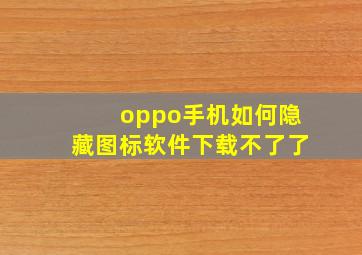 oppo手机如何隐藏图标软件下载不了了